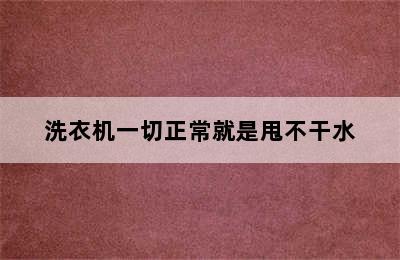 洗衣机一切正常就是甩不干水